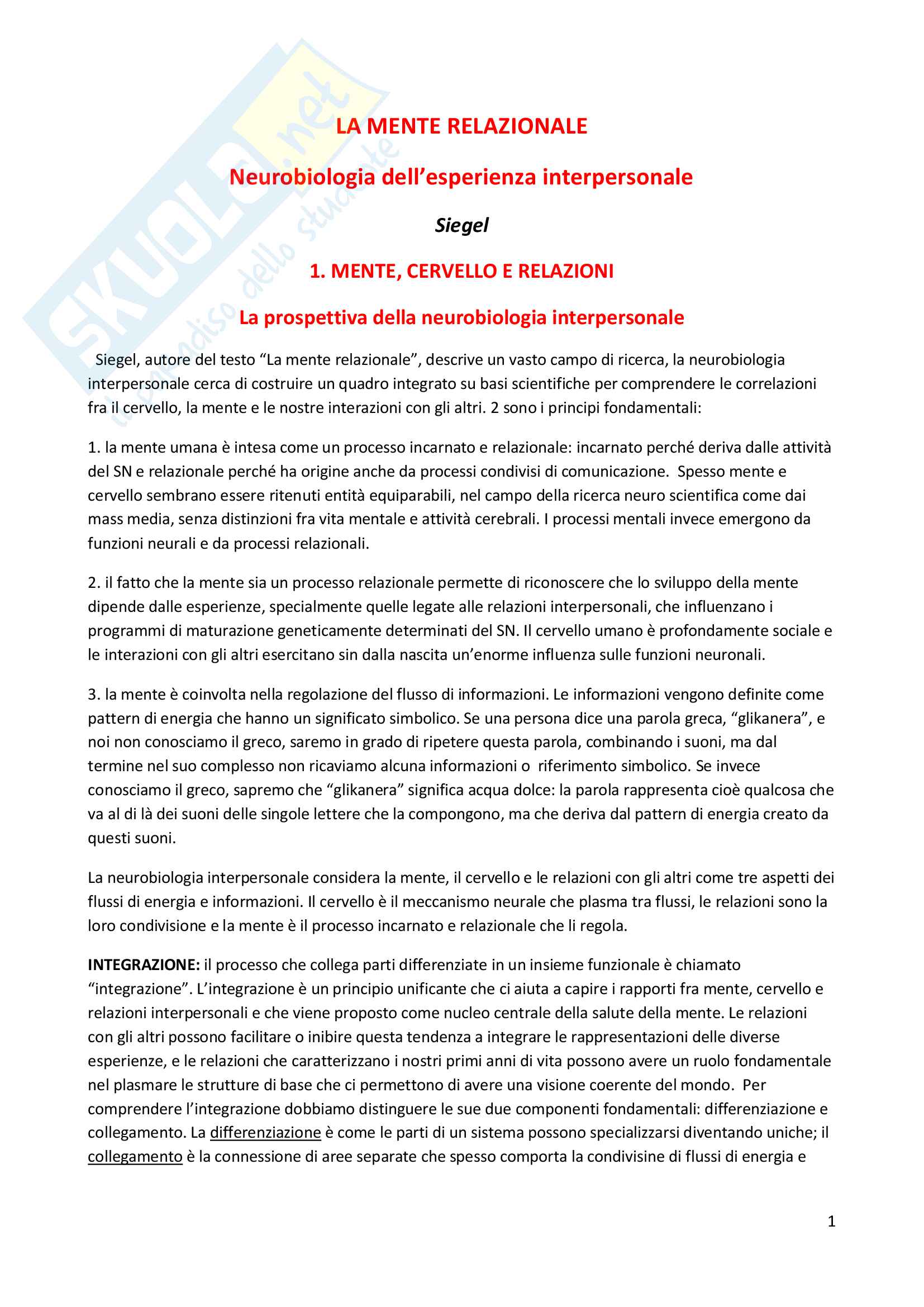 SKUOLA.net
il paradiso dello studente

LA MENTE RELAZIONALE

Neurobiologia dell'esperienza interpersonale

Siegel

1. MENTE, CERVELLO E RELAZIONI

La prospettiva della neurobiologia interpersonale

Siegel, autore del testo "La mente relazionale", descrive un vasto campo di ricerca, la neurobiologia interpersonale cerca di costruire un quadro integrato su basi scientifiche per comprendere le correlazioni fra il cervello, la mente e le nostre interazioni con gli altri. 2 sono i principi fondamentali:

1. la mente umana è intesa come un processo incarnato e relazionale: incarnato perché deriva dalle attività del SN e relazionale perché ha origine anche da processi condivisi di comunicazione. Spesso mente e cervello sembrano essere ritenuti entità equiparabili, nel campo della ricerca neuro scientifica come dai mass media, senza distinzioni fra vita mentale e attività cerebrali. I processi mentali invece emergono da funzioni neurali e da processi relazionali.

2. il fatto che la mente sia un processo relazionale permette di riconoscere che lo sviluppo della mente dipende dalle esperienze, specialmente quelle legate alle relazioni interpersonali, che influenzano i programmi di maturazione geneticamente determinati del SN. Il cervello umano è profondamente sociale e le interazioni con gli altri esercitano sin dalla nascita un'enorme influenza sulle funzioni neuronali.

3. la mente è coinvolta nella regolazione del flusso di informazioni. Le informazioni vengono definite come pattern di energia che hanno un significato simbolico. Se una persona dice una parola greca, "glikanera", e noi non conosciamo il greco, saremo in grado di ripetere questa parola, combinando i suoni, ma dal termine nel suo complesso non ricaviamo alcuna informazioni o riferimento simbolico. Se invece conosciamo il greco, sapremo che "glikanera" significa acqua dolce: la parola rappresenta cioè qualcosa che va al di là dei suoni delle singole lettere che la compongono, ma che deriva dal pattern di energia creato da questi suoni.

La neurobiologia interpersonale considera la mente, il cervello e le relazioni con gli altri come tre aspetti dei flussi di energia e informazioni. Il cervello è il meccanismo neurale che plasma tra flussi, le relazioni sono la loro condivisione e la mente è il processo incarnato e relazionale che li regola.

INTEGRAZIONE: il processo che collega parti differenziate in un insieme funzionale è chiamato "integrazione". L'integrazione è un principio unificante che ci aiuta a capire i rapporti fra mente, cervello e relazioni interpersonali e che viene proposto come nucleo centrale della salute della mente. Le relazioni con gli altri possono facilitare o inibire questa tendenza a integrare le rappresentazioni delle diverse esperienze, e le relazioni che caratterizzano i nostri primi anni di vita possono avere un ruolo fondamentale nel plasmare le strutture di base che ci permettono di avere una visione coerente del mondo. Per comprendere l'integrazione dobbiamo distinguere le sue due componenti fondamentali: differenziazione e collegamento. La differenziazione è come le parti di un sistema possono specializzarsi diventando uniche; il collegamento è la connessione di aree separate che spesso comporta la condivisine di flussi di energia e

1